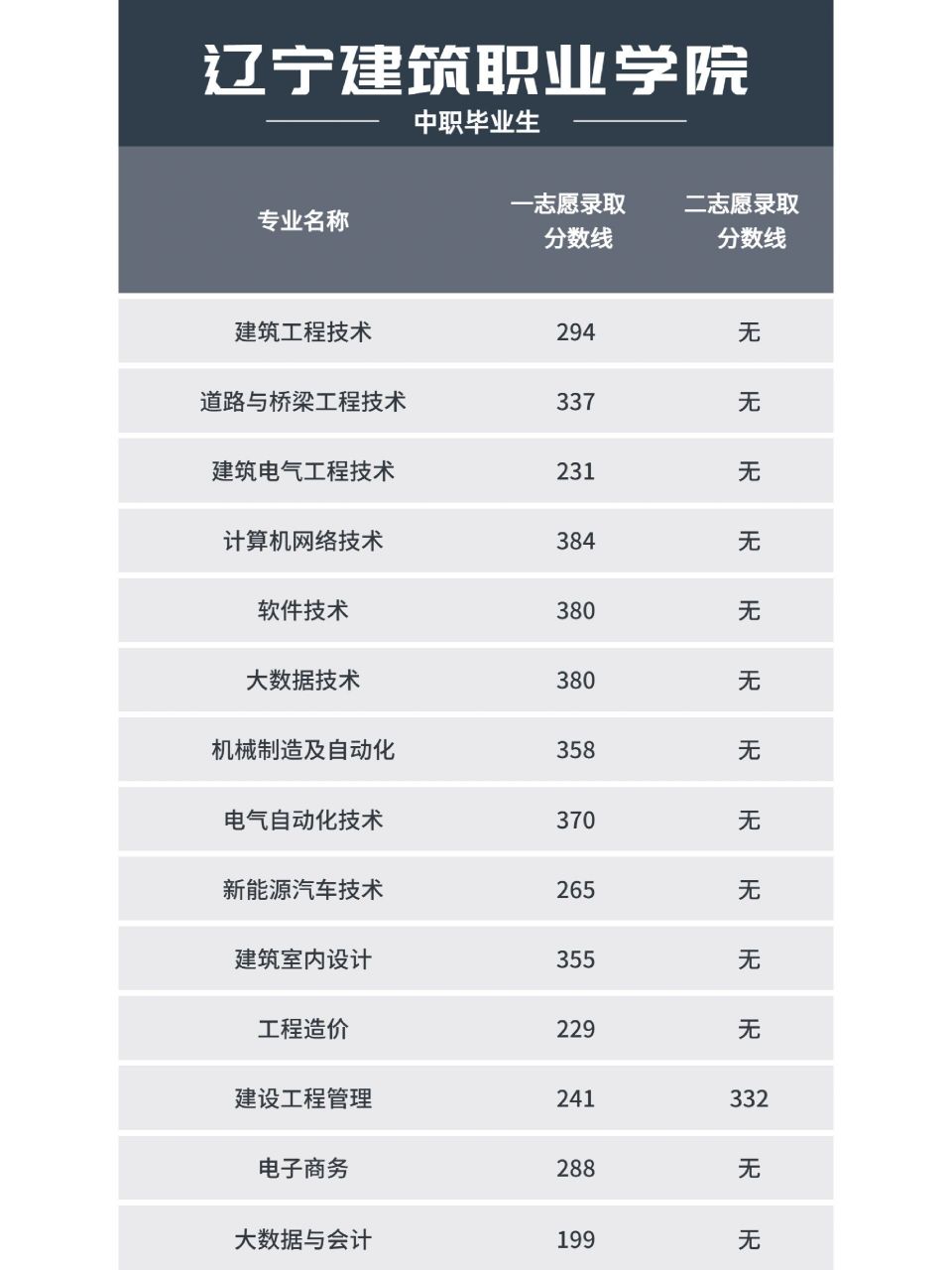 辽宁建筑职业学院

中职毕业生

| 专业名称 | 一志愿录取分数线 | 二志愿录取分数线 |
|---|---|---|
| 建筑工程技术 | 294 | 无 |
| 道路与桥梁工程技术 | 337 | 无 |
| 建筑电气工程技术 | 231 | 无 |
| 计算机网络技术 | 384 | 无 |
| 软件技术 | 380 | 无 |
| 大数据技术 | 380 | 无 |
| 机械制造及自动化 | 358 | 无 |
| 电气自动化技术 | 370 | 无 |
| 新能源汽车技术 | 265 | 无 |
| 建筑室内设计 | 355 | 无 |
| 工程造价 | 229 | 无 |
| 建设工程管理 | 241 | 332 |
| 电子商务 | 288 | 无 |
| 大数据与会计 | 199 | 无 |